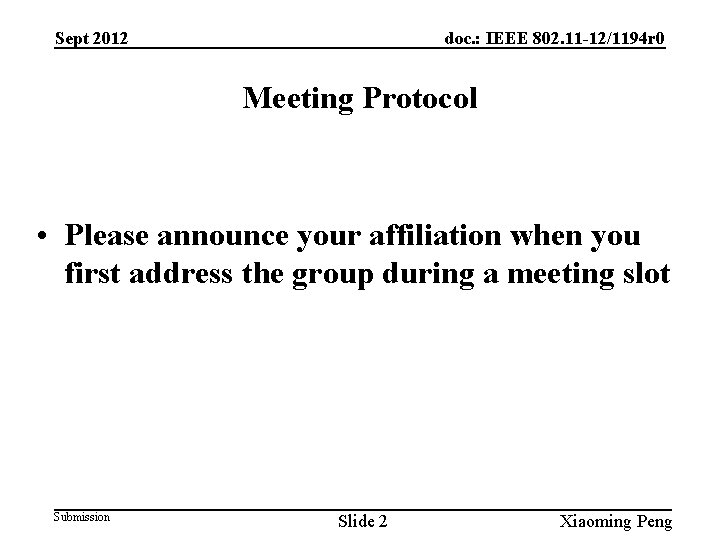 Sept 2012

doc.: IEEE 802.11-12/1194r0

Meeting Protocol

• Please announce your affiliation when you first address the group during a meeting slot

Submission

Slide 2

Xiaoming Peng